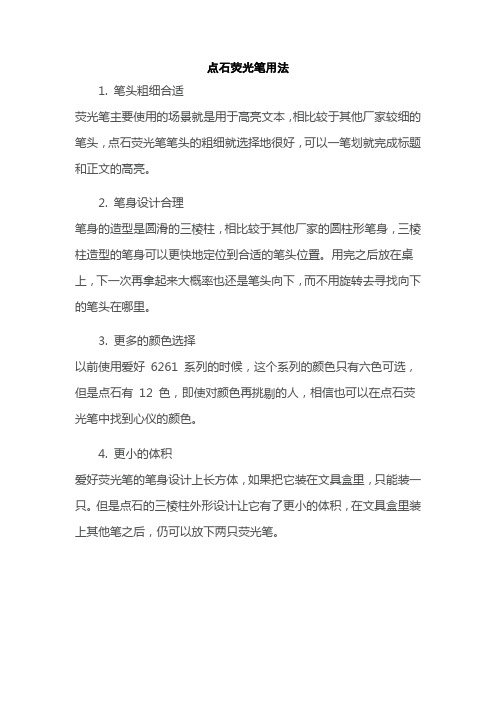 点石荧光笔用法

1. 笔头粗细合适

荧光笔主要使用的场景就是用于高亮文本，相比较于其他厂家较细的笔头，点石荧光笔笔头的粗细就选择地很好，可以一笔划就完成标题和正文的高亮。

2. 笔身设计合理

笔身的造型是圆滑的三棱柱，相比较于其他厂家的圆柱形笔身，三棱柱造型的笔身可以更快地定位到合适的笔头位置。用完之后放在桌上，下一次再拿起来大概率也还是笔头向下，而不用旋转去寻找向下的笔头在哪里。

3. 更多的颜色选择

以前使用爱好 6261 系列的时候，这个系列的颜色只有六色可选，但是点石有 12 色，即使对颜色再挑剔的人，相信也可以在点石荧光笔中找到心仪的颜色。

4. 更小的体积

爱好荧光笔的笔身设计上长方体，如果把它装在文具盒里，只能装一只。但是点石的三棱柱外形设计让它有了更小的体积，在文具盒里装上其他笔之后，仍可以放下两只荧光笔。